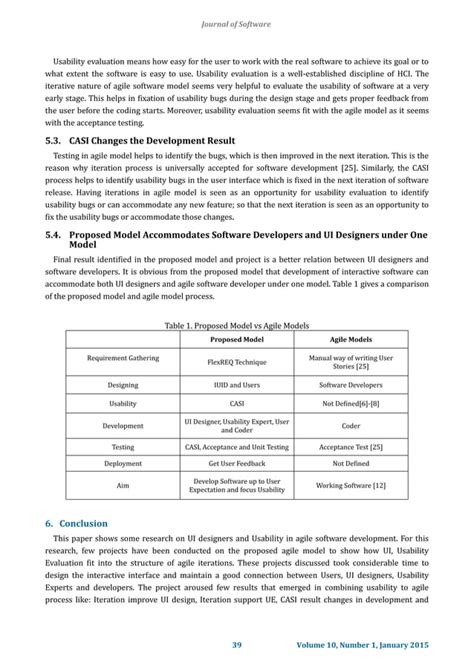 Journal of Software

Usability evaluation means how easy for the user to work with the real software to achieve its goal or to what extent the software is easy to use. Usability evaluation is a well-established discipline of HCI. The iterative nature of agile software model seems very helpful to evaluate the usability of software at a very early stage. This helps in fixation of usability bugs during the design stage and gets proper feedback from the user before the coding starts. Moreover, usability evaluation seems fit with the agile model as it seems with the acceptance testing.

5.3. CASI Changes the Development Result

Testing in agile model helps to identify the bugs, which is then improved in the next iteration. This is the reason why iteration process is universally accepted for software development [25]. Similarly, the CASI process helps to identify usability bugs in the user interface which is fixed in the next iteration of software release. Having iterations in agile model is seen as an opportunity for usability evaluation to identify usability bugs or can accommodate any new feature; so that the next iteration is seen as an opportunity to fix the usability bugs or accommodate those changes.

5.4. Proposed Model Accommodates Software Developers and UI Designers under One Model

Final result identified in the proposed model and project is a better relation between UI designers and software developers. It is obvious from the proposed model that development of interactive software can accommodate both UI designers and agile software developer under one model. Table 1 gives a comparison of the proposed model and agile model process.

Table 1. Proposed Model vs Agile Models

| | Proposed Model | Agile Models |
|---|---|---|
| Requirement Gathering | FlexREQ Technique | Manual way of writing User Stories [25] |
| Designing | IUID and Users | Software Developers |
| Usability | CASI | Not Defined[6]-[8] |
| Development | UI Designer, Usability Expert, User and Coder | Coder |
| Testing | CASI, Acceptance and Unit Testing | Acceptance Test [25] |
| Deployment | Get User Feedback | Not Defined |
| Aim | Develop Software up to User Expectation and focus Usability | Working Software [12] |

6. Conclusion

This paper shows some research on UI designers and Usability in agile software development. For this research, few projects have been conducted on the proposed agile model to show how UI, Usability Evaluation fit into the structure of agile iterations. These projects discussed took considerable time to design the interactive interface and maintain a good connection between Users, UI designers, Usability Experts and developers. The project aroused few results that emerged in combining usability to agile process like: Iteration improve UI design, Iteration support UE, CASI result changes in development and

39 Volume 10, Number 1, January 2015